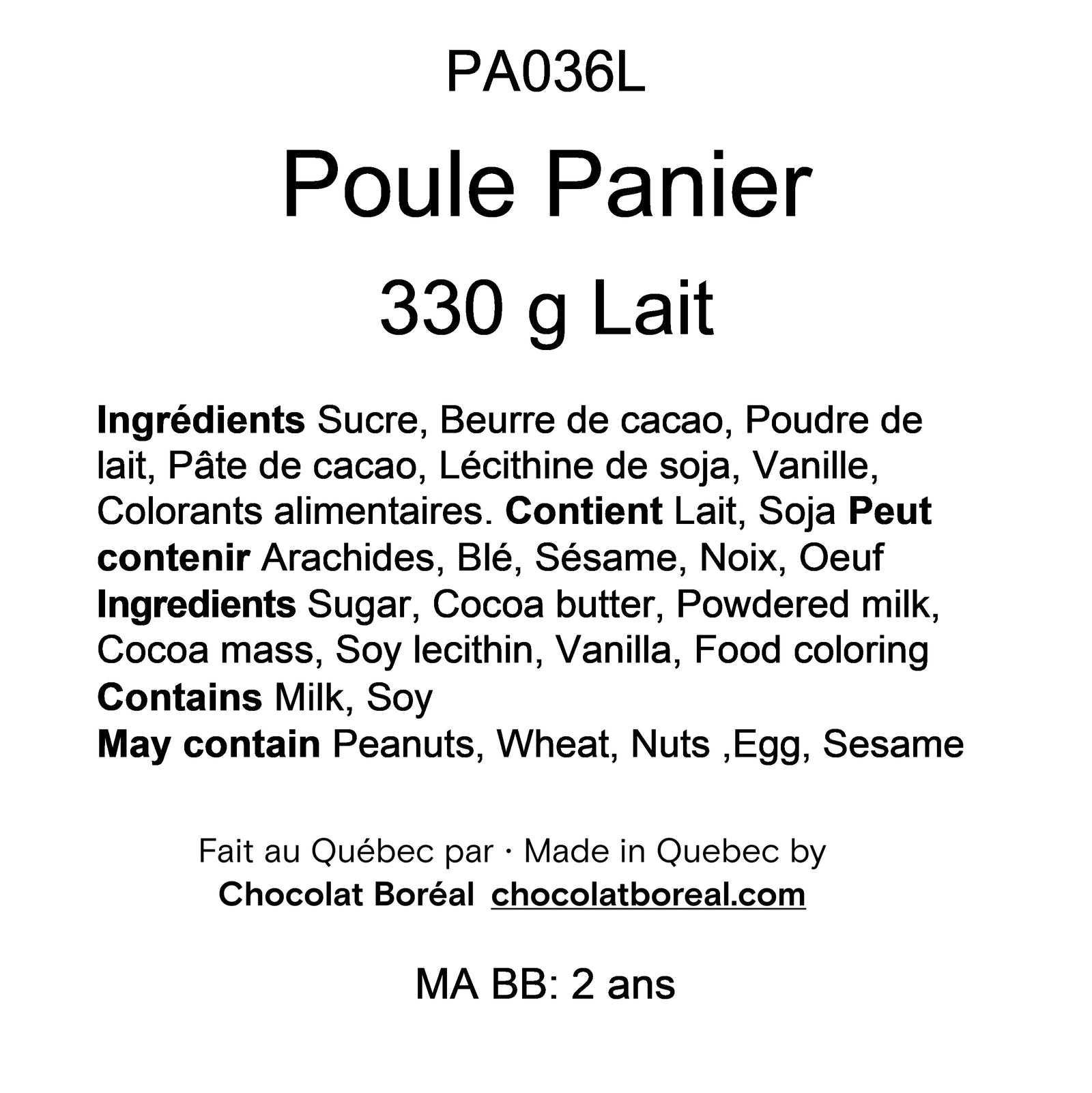 PA036L

Poule Panier

330 g Lait

Ingrédients Sucre, Beurre de cacao, Poudre de lait, Pâte de cacao, Lécithine de soja, Vanille, Colorants alimentaires. Contient Lait, Soja Peut contenir Arachides, Blé, Sésame, Noix, Oeuf
Ingredients Sugar, Cocoa butter, Powdered milk, Cocoa mass, Soy lecithin, Vanilla, Food coloring
Contains Milk, Soy
May contain Peanuts, Wheat, Nuts ,Egg, Sesame

Fait au Québec par · Made in Quebec by
Chocolat Boréal chocolatboreal.com

MA BB: 2 ans